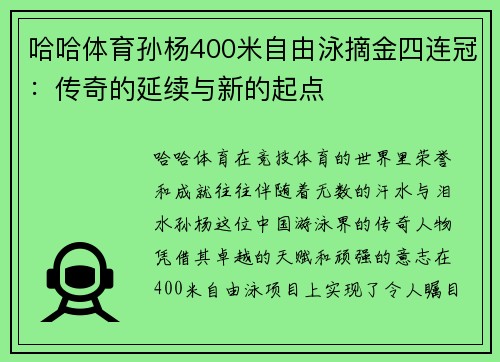 哈哈体育孙杨400米自由泳摘金四连冠：传奇的延续与新的起点

哈哈体育在竞技体育的世界里荣誉和成就往往伴随着无数的汗水与泪水孙杨这位中国游泳界的传奇人物凭借其卓越的天赋和顽强的意志在400米自由泳项目上实现了令人瞩目